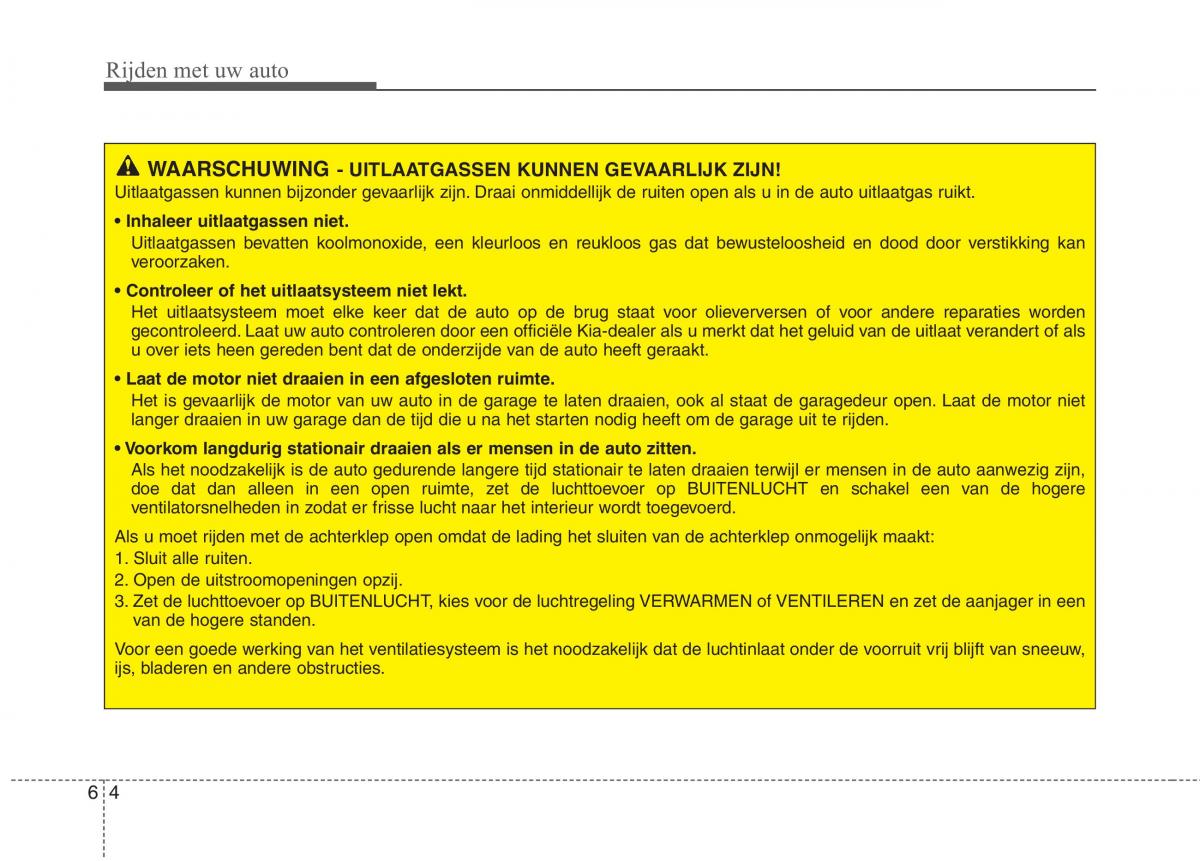 Rijden met uw auto

WAARSCHUWING - UITLAATGASSEN KUNNEN GEVAARLIJK ZIJN!
Uitlaatgassen kunnen bijzonder gevaarlijk zijn. Draai onmiddellijk de ruiten open als u in de auto uitlaatgas ruikt.

• Inhaleer uitlaatgassen niet.
Uitlaatgassen bevatten koolmonoxide, een kleurloos en reukloos gas dat bewusteloosheid en dood door verstikking kan veroorzaken.

• Controleer of het uitlaatsysteem niet lekt.
Het uitlaatsysteem moet elke keer dat de auto op de brug staat voor olieverversen of voor andere reparaties worden gecontroleerd. Laat uw auto controleren door een officiële Kia-dealer als u merkt dat het geluid van de uitlaat verandert of als u over iets heen gereden bent dat de onderzijde van de auto heeft geraakt.

• Laat de motor niet draaien in een afgesloten ruimte.
Het is gevaarlijk de motor van uw auto in de garage te laten draaien, ook al staat de garagedeur open. Laat de motor niet langer draaien in uw garage dan de tijd die u na het starten nodig heeft om de garage uit te rijden.

• Voorkom langdurig stationair draaien als er mensen in de auto zitten.
Als het noodzakelijk is de auto gedurende langere tijd stationair te laten draaien terwijl er mensen in de auto aanwezig zijn, doe dat dan alleen in een open ruimte, zet de luchttoevoer op BUITENLUCHT en schakel een van de hogere ventilatorsnelheden in zodat er frisse lucht naar het interieur wordt toegevoerd.

Als u moet rijden met de achterklep open omdat de lading het sluiten van de achterklep onmogelijk maakt:
1. Sluit alle ruiten.
2. Open de uitstroomopeningen opzij.
3. Zet de luchttoevoer op BUITENLUCHT, kies voor de luchtregeling VERWARMEN of VENTILEREN en zet de aanjager in een van de hogere standen.

Voor een goede werking van het ventilatiesysteem is het noodzakelijk dat de luchtinlaat onder de voorruit vrij blijft van sneeuw, ijs, bladeren en andere obstructies.

6 4